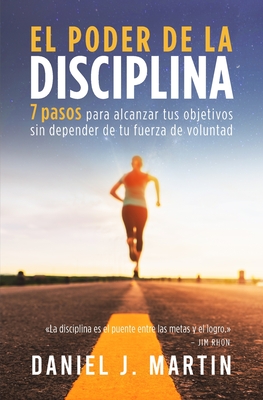 EL PODER DE LA
DISCIPLINA

7 pasos para alcanzar tus objetivos sin depender de tu fuerza de voluntad

«La disciplina es el puente entre las metas y el logro.»
– JIM RHON

DANIEL J. MARTIN